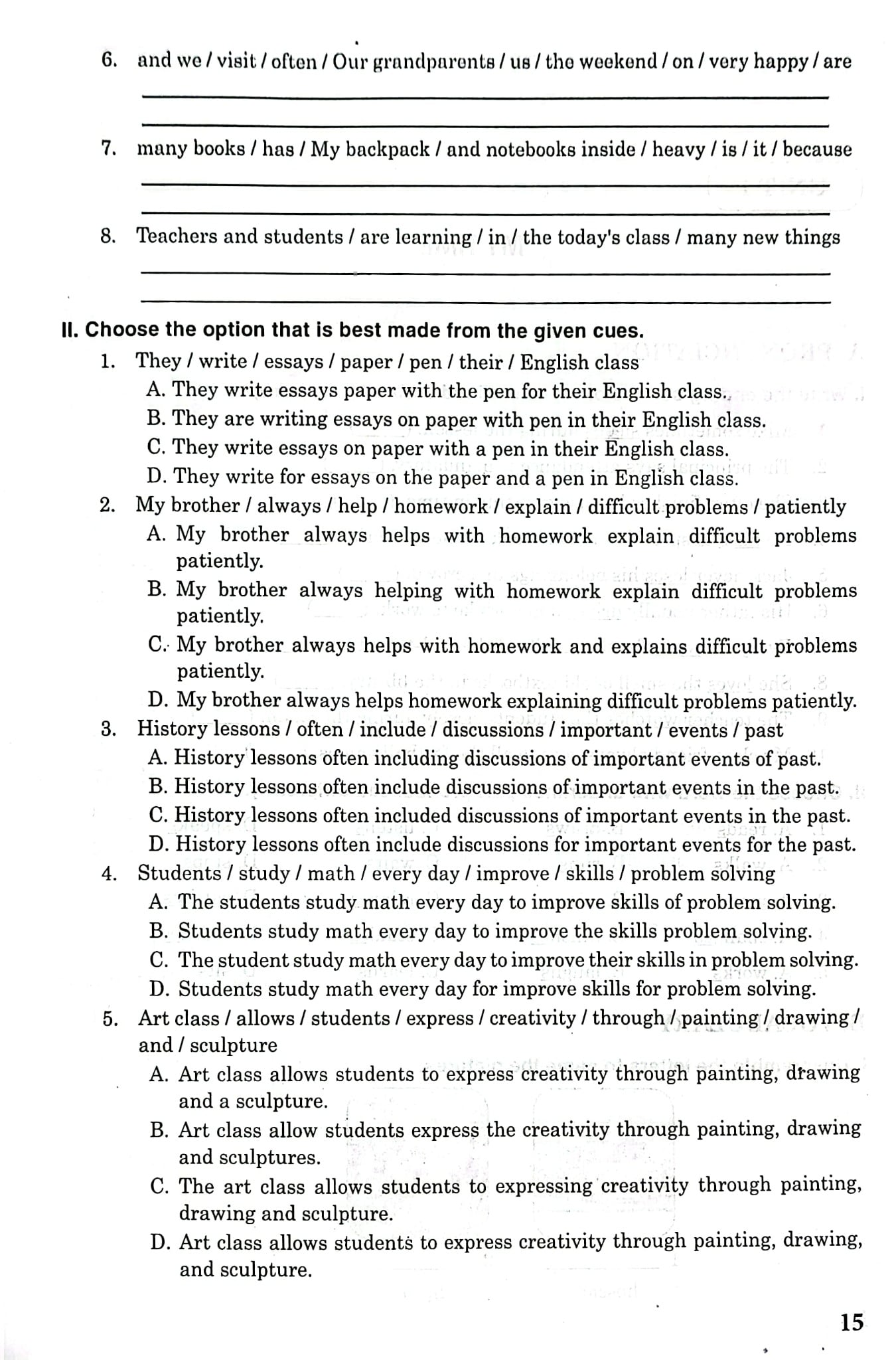 6. and we / visit / often / Our grandparents / us / the weekend / on / very happy / are

____

____

7. many books / has / My backpack / and notebooks inside / heavy / is / it / because

____

____

8. Teachers and students / are learning / in / the today's class / many new things

____

____

II. Choose the option that is best made from the given cues.

1. They / write / essays / paper / pen / their / English class
A. They write essays paper with the pen for their English class.
B. They are writing essays on paper with pen in their English class.
C. They write essays on paper with a pen in their English class.
D. They write for essays on the paper and a pen in English class.

2. My brother / always / help / homework / explain / difficult problems / patiently
A. My brother always helps with homework explain difficult problems patiently.
B. My brother always helping with homework explain difficult problems patiently.
C. My brother always helps with homework and explains difficult problems patiently.
D. My brother always helps homework explaining difficult problems patiently.

3. History lessons / often / include / discussions / important / events / past
A. History lessons often including discussions of important events of past.
B. History lessons often include discussions of important events in the past.
C. History lessons often included discussions of important events in the past.
D. History lessons often include discussions for important events for the past.

4. Students / study / math / every day / improve / skills / problem solving
A. The students study math every day to improve skills of problem solving.
B. Students study math every day to improve the skills problem solving.
C. The student study math every day to improve their skills in problem solving.
D. Students study math every day for improve skills for problem solving.

5. Art class / allows / students / express / creativity / through / painting / drawing / and / sculpture
A. Art class allows students to express creativity through painting, drawing and a sculpture.
B. Art class allow students express the creativity through painting, drawing and sculptures.
C. The art class allows students to expressing creativity through painting, drawing and sculpture.
D. Art class allows students to express creativity through painting, drawing, and sculpture.

15